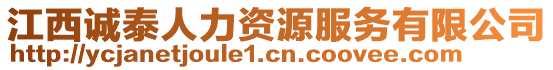 江西诚泰人力资源服务有限公司
http://ycjanetjoule1.cn.coovee.com